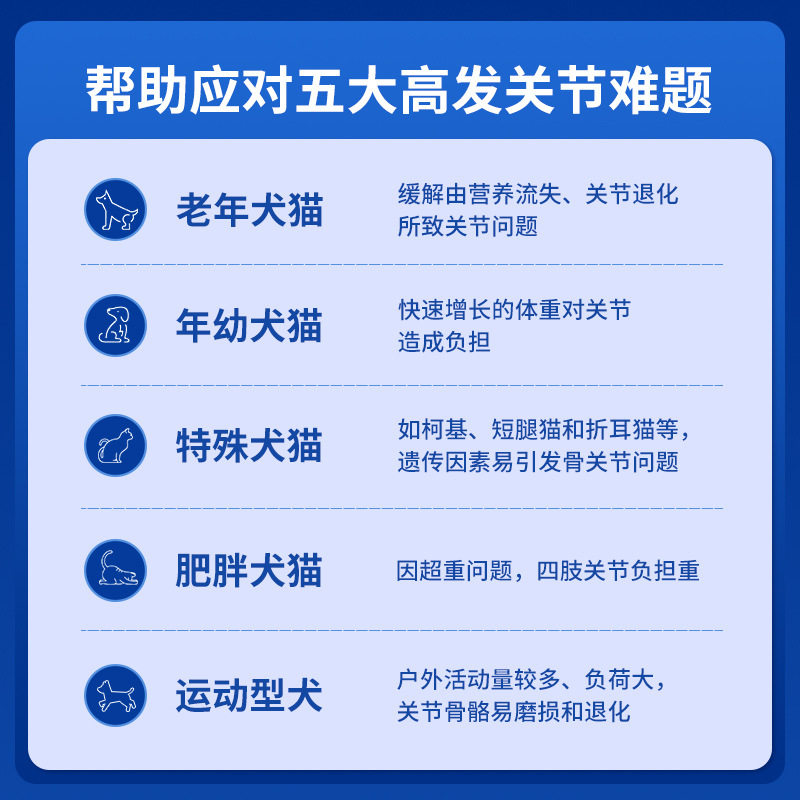 帮助应对五大高发关节难题

老年犬猫

缓解由营养流失、关节退化所致关节问题

年幼犬猫

快速增长的体重对关节造成负担

特殊犬猫

如柯基、短腿猫和折耳猫等，遗传因素易引发骨关节问题

肥胖犬猫

因超重问题，四肢关节负担重

运动型犬

户外活动量较多、负荷大，关节骨骼易磨损和退化